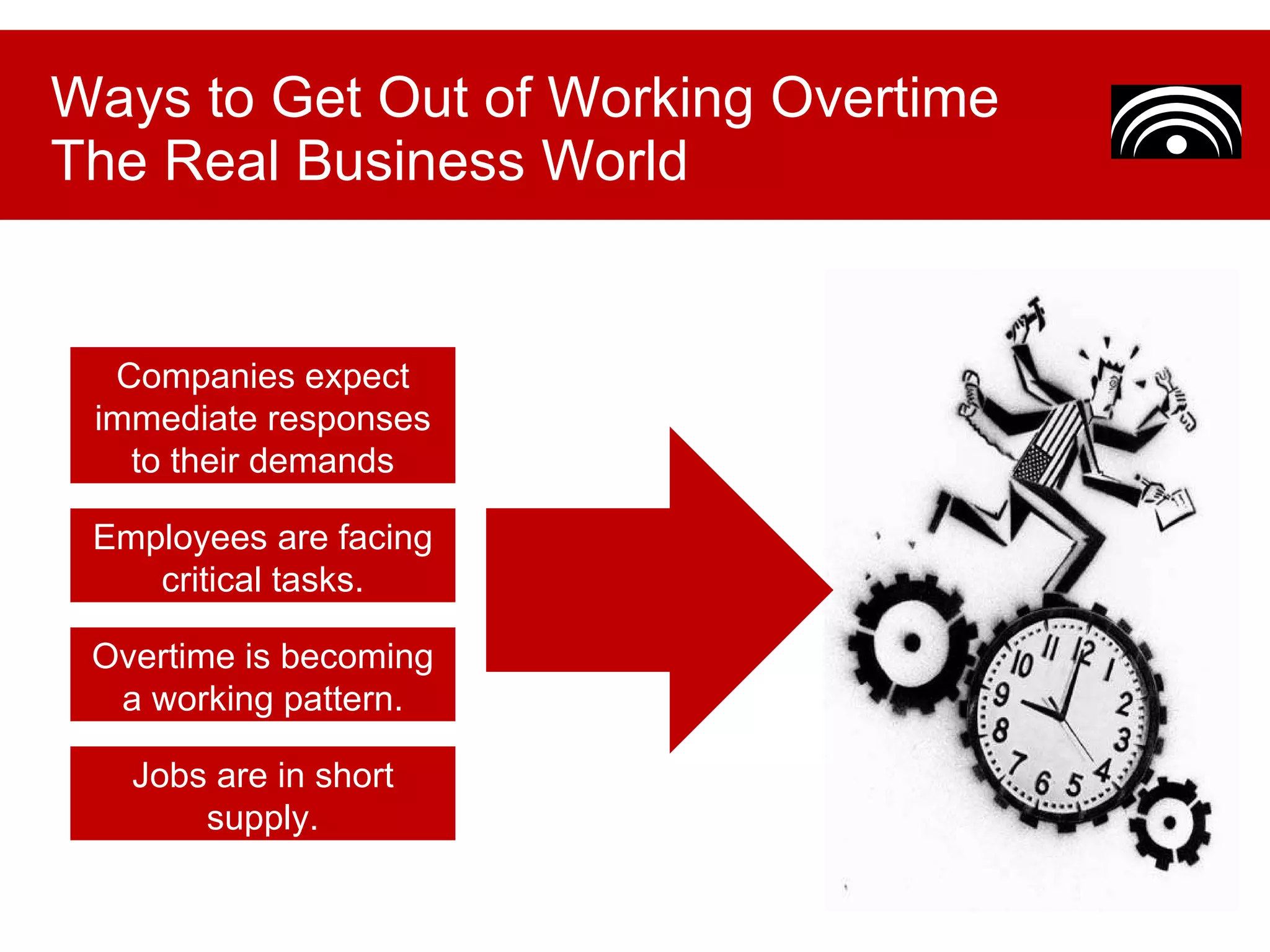 Ways to Get Out of Working Overtime
The Real Business World

Companies expect immediate responses to their demands

Employees are facing critical tasks.

Overtime is becoming a working pattern.

Jobs are in short supply.

11 12 1 2 3 4 5 6 7 8 9 10